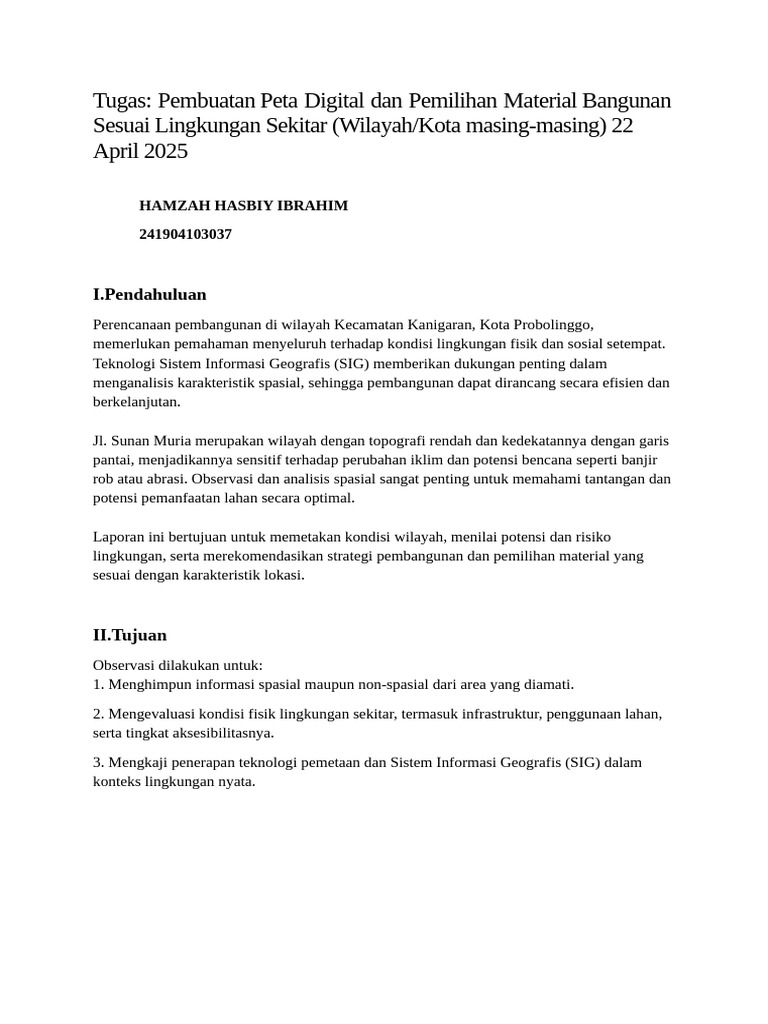 Tugas: Pembuatan Peta Digital dan Pemilihan Material Bangunan Sesuai Lingkungan Sekitar (Wilayah/Kota masing-masing) 22 April 2025

HAMZAH HASBIY IBRAHIM

241904103037

I.Pendahuluan

Perencanaan pembangunan di wilayah Kecamatan Kanigaran, Kota Probolinggo, memerlukan pemahaman menyeluruh terhadap kondisi lingkungan fisik dan sosial setempat. Teknologi Sistem Informasi Geografis (SIG) memberikan dukungan penting dalam menganalisis karakteristik spasial, sehingga pembangunan dapat dirancang secara efisien dan berkelanjutan.

Jl. Sunan Muria merupakan wilayah dengan topografi rendah dan kedekatannya dengan garis pantai, menjadikannya sensitif terhadap perubahan iklim dan potensi bencana seperti banjir rob atau abrasi. Observasi dan analisis spasial sangat penting untuk memahami tantangan dan potensi pemanfaatan lahan secara optimal.

Laporan ini bertujuan untuk memetakan kondisi wilayah, menilai potensi dan risiko lingkungan, serta merekomendasikan strategi pembangunan dan pemilihan material yang sesuai dengan karakteristik lokasi.

II.Tujuan

Observasi dilakukan untuk:
1. Menghimpun informasi spasial maupun non-spasial dari area yang diamati.

2. Mengevaluasi kondisi fisik lingkungan sekitar, termasuk infrastruktur, penggunaan lahan, serta tingkat aksesibilitasnya.

3. Mengkaji penerapan teknologi pemetaan dan Sistem Informasi Geografis (SIG) dalam konteks lingkungan nyata.